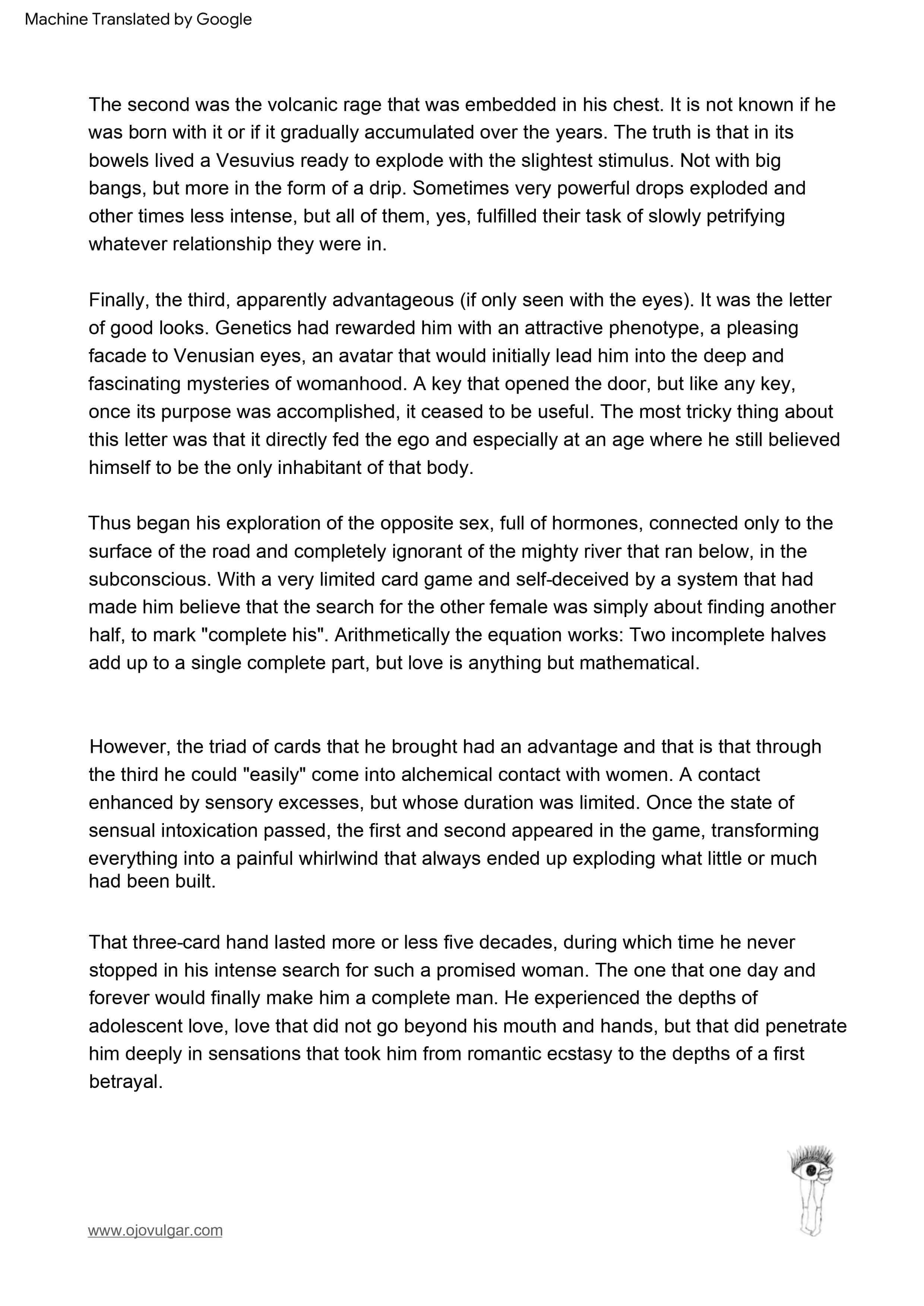 Machine Translated by Google

The second was the volcanic rage that was embedded in his chest. It is not known if he was born with it or if it gradually accumulated over the years. The truth is that in its bowels lived a Vesuvius ready to explode with the slightest stimulus. Not with big bangs, but more in the form of a drip. Sometimes very powerful drops exploded and other times less intense, but all of them, yes, fulfilled their task of slowly petrifying whatever relationship they were in.

Finally, the third, apparently advantageous (if only seen with the eyes). It was the letter of good looks. Genetics had rewarded him with an attractive phenotype, a pleasing facade to Venusian eyes, an avatar that would initially lead him into the deep and fascinating mysteries of womanhood. A key that opened the door, but like any key, once its purpose was accomplished, it ceased to be useful. The most tricky thing about this letter was that it directly fed the ego and especially at an age where he still believed himself to be the only inhabitant of that body.

Thus began his exploration of the opposite sex, full of hormones, connected only to the surface of the road and completely ignorant of the mighty river that ran below, in the subconscious. With a very limited card game and self-deceived by a system that had made him believe that the search for the other female was simply about finding another half, to mark "complete his". Arithmetically the equation works: Two incomplete halves add up to a single complete part, but love is anything but mathematical.

However, the triad of cards that he brought had an advantage and that is that through the third he could "easily" come into alchemical contact with women. A contact enhanced by sensory excesses, but whose duration was limited. Once the state of sensual intoxication passed, the first and second appeared in the game, transforming everything into a painful whirlwind that always ended up exploding what little or much had been built.

That three-card hand lasted more or less five decades, during which time he never stopped in his intense search for such a promised woman. The one that one day and forever would finally make him a complete man. He experienced the depths of adolescent love, love that did not go beyond his mouth and hands, but that did penetrate him deeply in sensations that took him from romantic ecstasy to the depths of a first betrayal.

www.ojovulgar.com